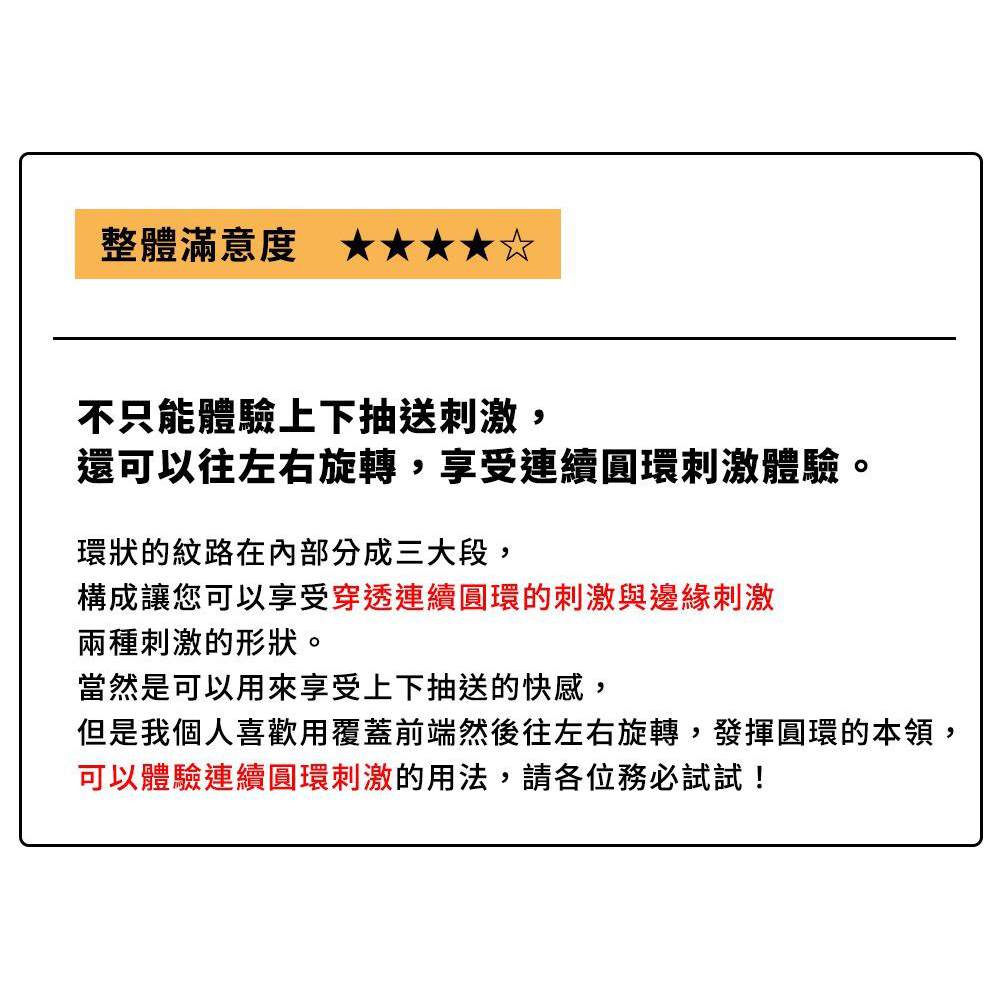 整體滿意度 ★★★★☆

不只能體驗上下抽送刺激，
還可以往左右旋轉，享受連續圓環刺激體驗。

環狀的紋路在內部分成三大段，
構成讓您可以享受穿透連續圓環的刺激與邊緣刺激
兩種刺激的形狀。
當然是可以用來享受上下抽送的快感，
但是我個人喜歡用覆蓋前端然後往左右旋轉，發揮圓環的本領，
可以體驗連續圓環刺激的用法，請各位務必試試！